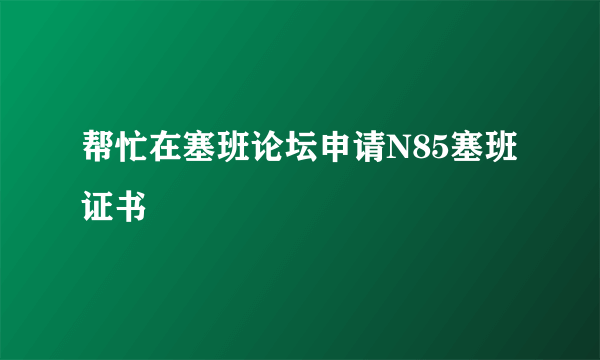 帮忙在塞班论坛申请N85塞班证书